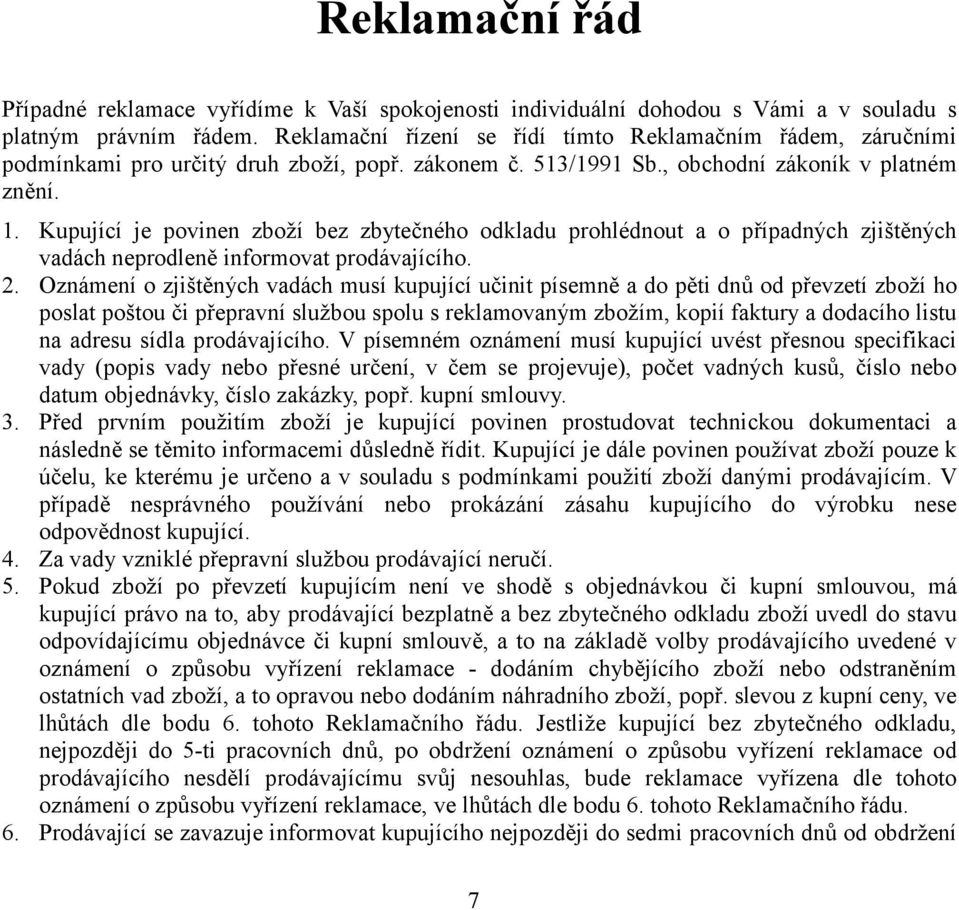 Reklamační řád

Případné reklamace vyřídíme k Vaší spokojenosti individuální dohodou s Vámi a v souladu s platným právním řádem. Reklamační řízení se řídí tímto Reklamačním řádem, záručními podmínkami pro určitý druh zboží, popř. zákonem č. 513/1991 Sb., obchodní zákoník v platném znění.

1. Kupující je povinen zboží bez zbytečného odkladu prohlédnout a o případných zjištěných vadách neprodleně informovat prodávajícího.
2. Oznámení o zjištěných vadách musí kupující učinit písemně a do pěti dnů od převzetí zboží ho poslat poštou či přepravní službou spolu s reklamovaným zbožím, kopií faktury a dodacího listu na adresu sídla prodávajícího. V písemném oznámení musí kupující uvést přesnou specifikaci vady (popis vady nebo přesné určení, v čem se projevuje), počet vadných kusů, číslo nebo datum objednávky, číslo zakázky, popř. kupní smlouvy.
3. Před prvním použitím zboží je kupující povinen prostudovat technickou dokumentaci a následně se těmito informacemi důsledně řídit. Kupující je dále povinen používat zboží pouze k účelu, ke kterému je určeno a v souladu s podmínkami použití zboží danými prodávajícím. V případě nesprávného používání nebo prokázání zásahu kupujícího do výrobku nese odpovědnost kupující.
4. Za vady vzniklé přepravní službou prodávající neručí.
5. Pokud zboží po převzetí kupujícím není ve shodě s objednávkou či kupní smlouvou, má kupující právo na to, aby prodávající bezplatně a bez zbytečného odkladu zboží uvedl do stavu odpovídajícímu objednávce či kupní smlouvě, a to na základě volby prodávajícího uvedené v oznámení o způsobu vyřízení reklamace - dodáním chybějícího zboží nebo odstraněním ostatních vad zboží, a to opravou nebo dodáním náhradního zboží, popř. slevou z kupní ceny, ve lhůtách dle bodu 6. tohoto Reklamačního řádu. Jestliže kupující bez zbytečného odkladu, nejpozději do 5-ti pracovních dnů, po obdržení oznámení o způsobu vyřízení reklamace od prodávajícího nesdělí prodávajícímu svůj nesouhlas, bude reklamace vyřízena dle tohoto oznámení o způsobu vyřízení reklamace, ve lhůtách dle bodu 6. tohoto Reklamačního řádu.
6. Prodávající se zavazuje informovat kupujícího nejpozději do sedmi pracovních dnů od obdržení

7